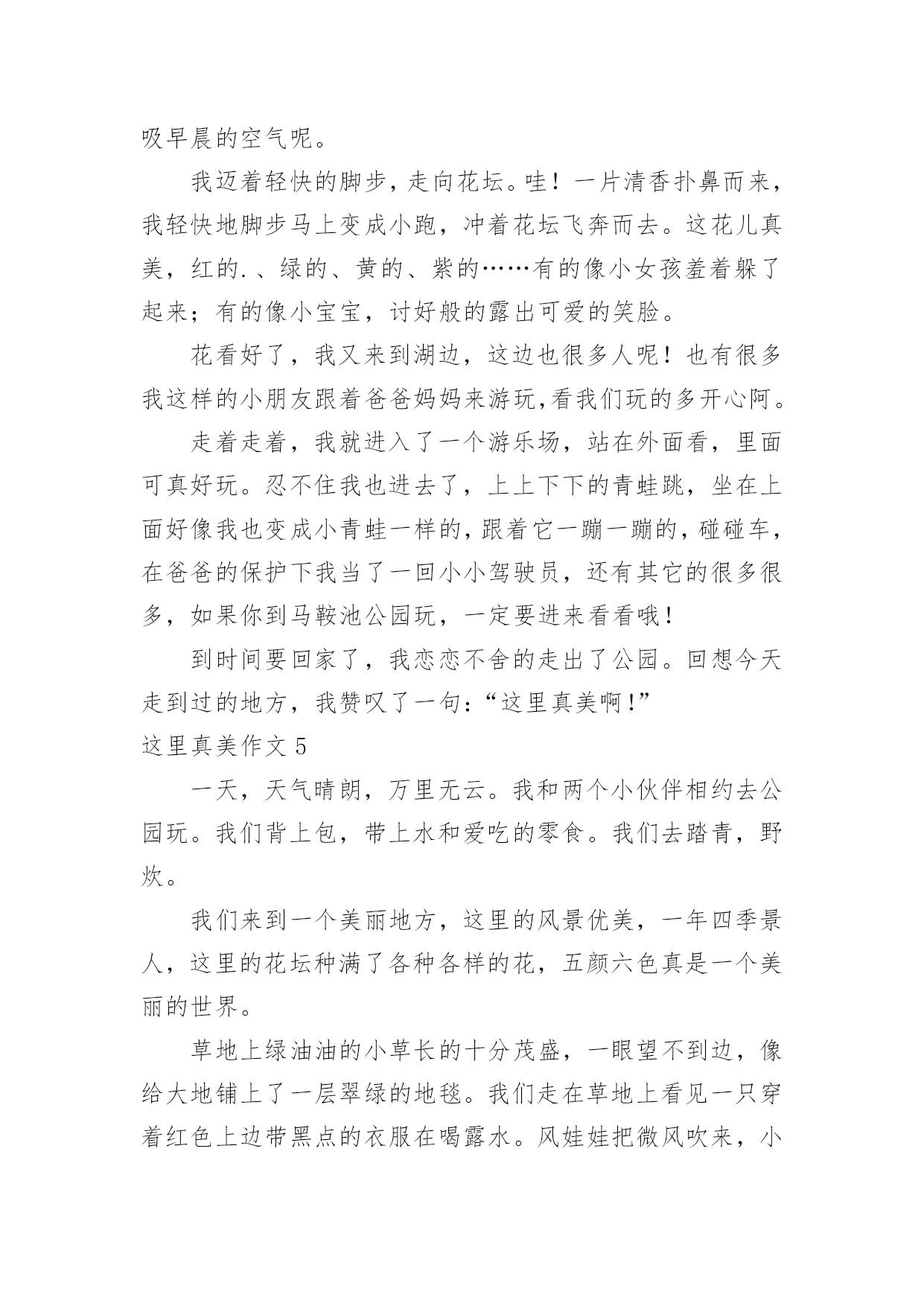 吸早晨的空气呢。

我迈着轻快的脚步，走向花坛。哇！一片清香扑鼻而来，我轻快地脚步马上变成小跑，冲着花坛飞奔而去。这花儿真美，红的.、绿的、黄的、紫的……有的像小女孩羞着躲了起来；有的像小宝宝，讨好般的露出可爱的笑脸。

花看好了，我又来到湖边，这边也很多人呢！也有很多我这样的小朋友跟着爸爸妈妈来游玩,看我们玩的多开心阿。

走着走着，我就进入了一个游乐场，站在外面看，里面可真好玩。忍不住我也进去了，上上下下的青蛙跳，坐在上面好像我也变成小青蛙一样的,跟着它一蹦一蹦的，碰碰车，在爸爸的保护下我当了一回小小驾驶员，还有其它的很多很多，如果你到马鞍池公园玩，一定要进来看看哦!

到时间要回家了，我恋恋不舍的走出了公园。回想今天走到过的地方，我赞叹了一句:“这里真美啊!”

这里真美作文 5

一天，天气晴朗，万里无云。我和两个小伙伴相约去公园玩。我们背上包，带上水和爱吃的零食。我们去踏青，野炊。

我们来到一个美丽地方，这里的风景优美，一年四季景人，这里的花坛种满了各种各样的花，五颜六色真是一个美丽的世界。

草地上绿油油的小草长的十分茂盛，一眼望不到边，像给大地铺上了一层翠绿的地毯。我们走在草地上看见一只穿着红色上边带黑点的衣服在喝露水。风娃娃把微风吹来，小